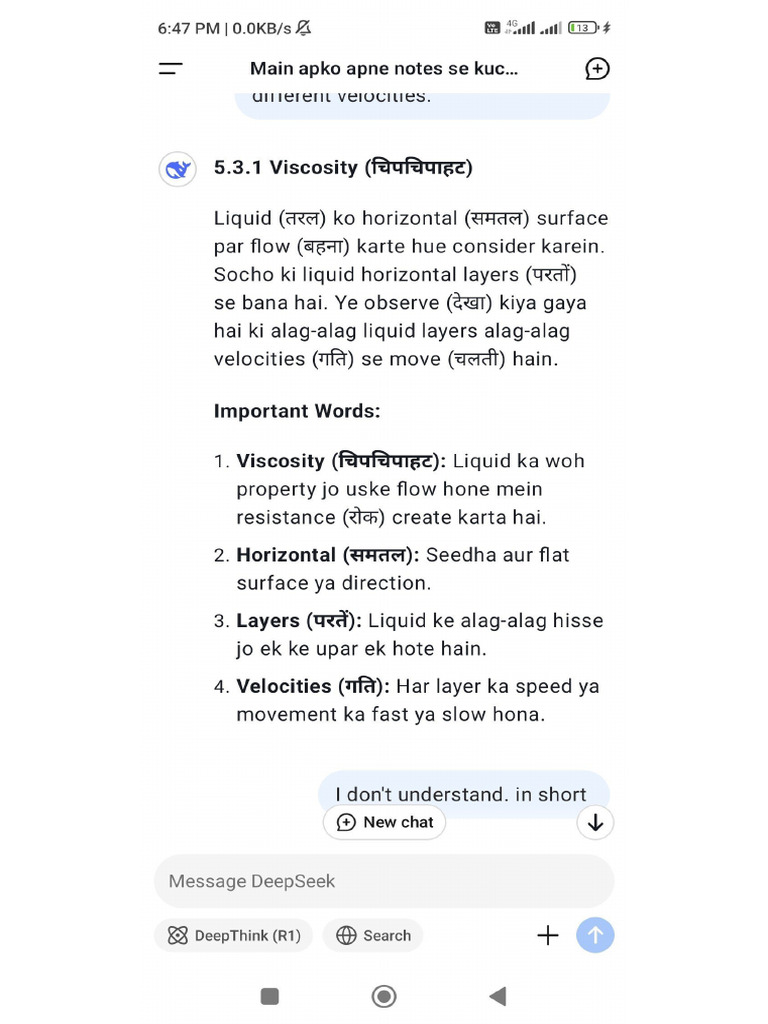 6:47 PM | 0.0KB/s

4G

13

Main apko apne notes se kuc...

different velocities.

5.3.1 Viscosity (चिपचिपाहट)

Liquid (तरल) ko horizontal (समतल) surface par flow (बहना) karte hue consider karein. Socho ki liquid horizontal layers (परतों) se bana hai. Ye observe (देखा) kiya gaya hai ki alag-alag liquid layers alag-alag velocities (गति) se move (चलती) hain.

Important Words:

1. Viscosity (चिपचिपाहट): Liquid ka woh property jo uske flow hone mein resistance (रोक) create karta hai.
2. Horizontal (समतल): Seedha aur flat surface ya direction.
3. Layers (परतें): Liquid ke alag-alag hisse jo ek ke upar ek hote hain.
4. Velocities (गति): Har layer ka speed ya movement ka fast ya slow hona.

I don't understand. in short

New chat

Message DeepSeek

DeepThink (R1)

Search